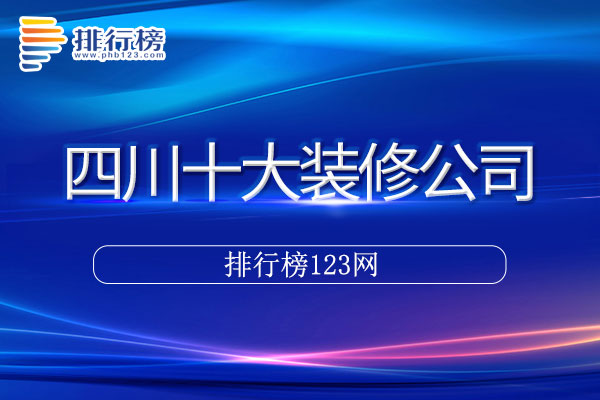 排行榜
www.phb123.com

四川十大装修公司

排行榜123网